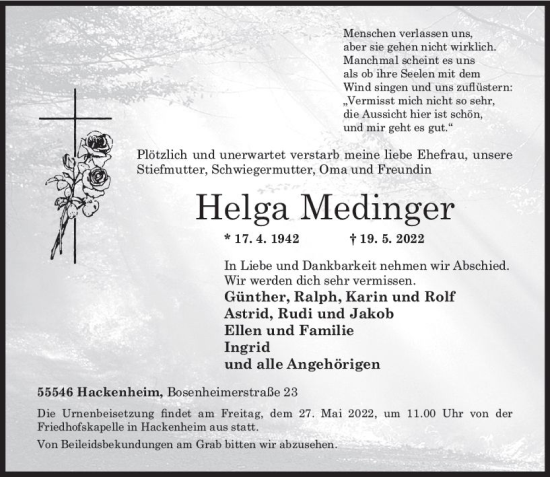 Menschen verlassen uns,
aber sie gehen nicht wirklich.
Manchmal scheint es uns
als ob ihre Seelen mit dem
Wind singen und uns zuflüstern:
„Vermisst mich nicht so sehr,
die Aussicht hier ist schön,
und mir geht es gut.“

Plötzlich und unerwartet verstarb meine liebe Ehefrau, unsere Stiefmutter, Schwiegermutter, Oma und Freundin

Helga Medinger

* 17. 4. 1942 † 19. 5. 2022

In Liebe und Dankbarkeit nehmen wir Abschied.
Wir werden dich sehr vermissen.
Günther, Ralph, Karin und Rolf
Astrid, Rudi und Jakob
Ellen und Familie
Ingrid
und alle Angehörigen

55546 Hackenheim, Bosenheimerstraße 23

Die Urnenbeisetzung findet am Freitag, dem 27. Mai 2022, um 11.00 Uhr von der Friedhofskapelle in Hackenheim aus statt.

Von Beileidsbekundungen am Grab bitten wir abzusehen.